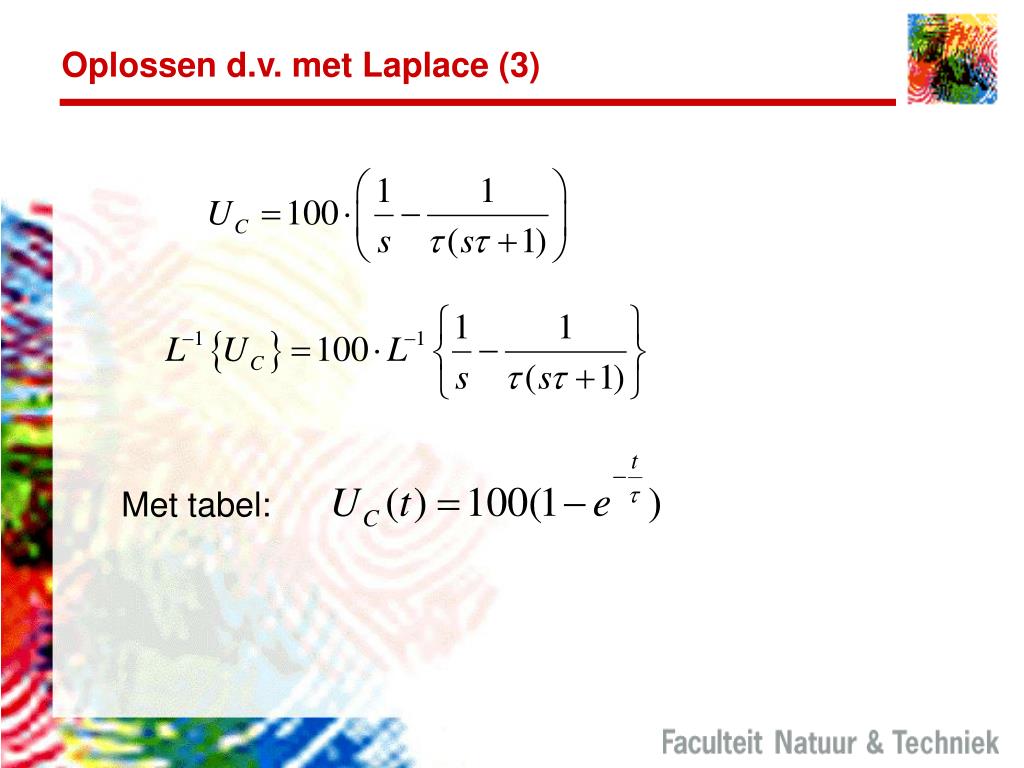 Oplossen d.v. met Laplace (3)

$U_C = 100 \cdot \left( \frac{1}{s} - \frac{1}{\tau(s\tau + 1)} \right)$

$L^{-1}\{U_C\} = 100 \cdot L^{-1}\left\{ \frac{1}{s} - \frac{1}{\tau(s\tau + 1)} \right\}$

Met tabel: $U_C(t) = 100(1 - e^{-\frac{t}{\tau}})$

Faculteit Natuur & Techniek